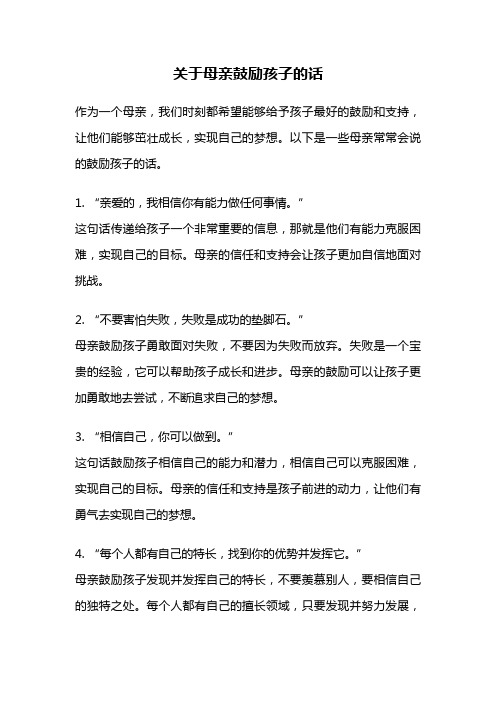 关于母亲鼓励孩子的话

作为一个母亲，我们时刻都希望能够给予孩子最好的鼓励和支持，让他们能够茁壮成长，实现自己的梦想。以下是一些母亲常常会说的鼓励孩子的话。

1. “亲爱的，我相信你有能力做任何事情。”
这句话传递给孩子一个非常重要的信息，那就是他们有能力克服困难，实现自己的目标。母亲的信任和支持会让孩子更加自信地面对挑战。

2. “不要害怕失败，失败是成功的垫脚石。”
母亲鼓励孩子勇敢面对失败，不要因为失败而放弃。失败是一个宝贵的经验，它可以帮助孩子成长和进步。母亲的鼓励可以让孩子更加勇敢地去尝试，不断追求自己的梦想。

3. “相信自己，你可以做到。”
这句话鼓励孩子相信自己的能力和潜力，相信自己可以克服困难，实现自己的目标。母亲的信任和支持是孩子前进的动力，让他们有勇气去实现自己的梦想。

4. “每个人都有自己的特长，找到你的优势并发挥它。”
母亲鼓励孩子发现并发挥自己的特长，不要羡慕别人，要相信自己的独特之处。每个人都有自己的擅长领域，只要发现并努力发展，